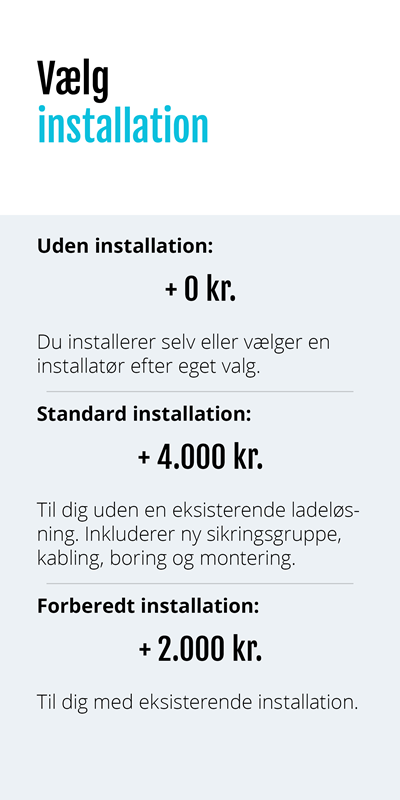 Vælg
installation

Uden installation:

+ 0 kr.

Du installerer selv eller vælger en installatør efter eget valg.

Standard installation:

+ 4.000 kr.

Til dig uden en eksisterende ladeløsning. Inkluderer ny sikringsgruppe, kabling, boring og montering.

Forberedt installation:

+ 2.000 kr.

Til dig med eksisterende installation.